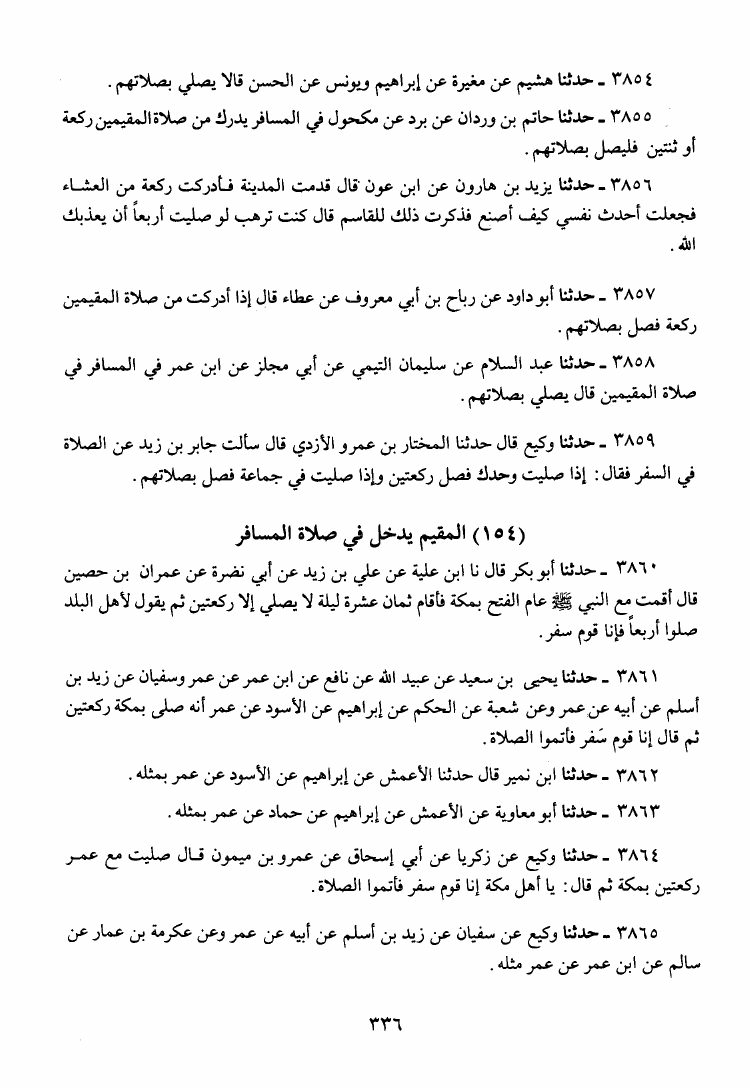 ٣٨٥٤ ـ حدثنا هشيم عن مغيرة عن إبراهيم ويونس عن الحسن قالا يصلي بصلاتهم.

٣٨٥٥ ـ حدثنا حاتم بن وردان عن برد عن مكحول في المسافر يدرك من صلاة المقيمين ركعة أو ثنتين فليصل بصلاتهم.

٣٨٥٦ ـ حدثنا يزيد بن هارون عن ابن عون قال قدمت المدينة فأدركت ركعة من العشاء فجعلت أحدث نفسي كيف أصنع فذكرت ذلك للقاسم قال كنت ترهب لو صليت أربعاً أن يعذبك الله.

٣٨٥٧ ـ حدثنا أبو داود عن رباح بن أبي معروف عن عطاء قال إذا أدركت من صلاة المقيمين ركعة فصل بصلاتهم.

٣٨٥٨ ـ حدثنا عبد السلام عن سليمان التيمي عن أبي مجلز عن ابن عمر في المسافر في صلاة المقيمين قال يصلي بصلاتهم.

٣٨٥٩ ـ حدثنا وكيع قال حدثنا المختار بن عمرو الأزدي قال سألت جابر بن زيد عن الصلاة في السفر فقال: إذا صليت وحدك فصل ركعتين وإذا صليت في جماعة فصل بصلاتهم.

(١٥٤) المقيم يدخل في صلاة المسافر

٣٨٦٠ ـ حدثنا أبو بكر قال نا ابن علية عن علي بن زيد عن أبي نضرة عن عمران بن حصين قال أقمت مع النبي ﷺ عام الفتح بمكة فأقام ثمان عشرة ليلة لا يصلي إلا ركعتين ثم يقول لأهل البلد صلوا أربعاً فإنا قوم سفر.

٣٨٦١ ـ حدثنا يحيى بن سعيد عن عبيد الله عن نافع عن ابن عمر عن عمر وسفيان عن زيد بن أسلم عن أبيه عن عمر وعن شعبة عن الحكم عن إبراهيم عن الأسود عن عمر أنه صلى بمكة ركعتين ثم قال إنا قوم سَفر فأتموا الصلاة.

٣٨٦٢ ـ حدثنا ابن نمير قال حدثنا الأعمش عن إبراهيم عن الأسود عن عمر بمثله.

٣٨٦٣ ـ حدثنا أبو معاوية عن الأعمش عن إبراهيم عن حماد عن عمر بمثله.

٣٨٦٤ ـ حدثنا وكيع عن زكريا عن أبي إسحاق عن عمرو بن ميمون قال صليت مع عمر ركعتين بمكة ثم قال: يا أهل مكة إنا قوم سفر فأتموا الصلاة.

٣٨٦٥ ـ حدثنا وكيع عن سفيان عن زيد بن أسلم عن أبيه عن عمر وعن عكرمة بن عمار عن سالم عن ابن عمر عن عمر مثله.

٣٣٦